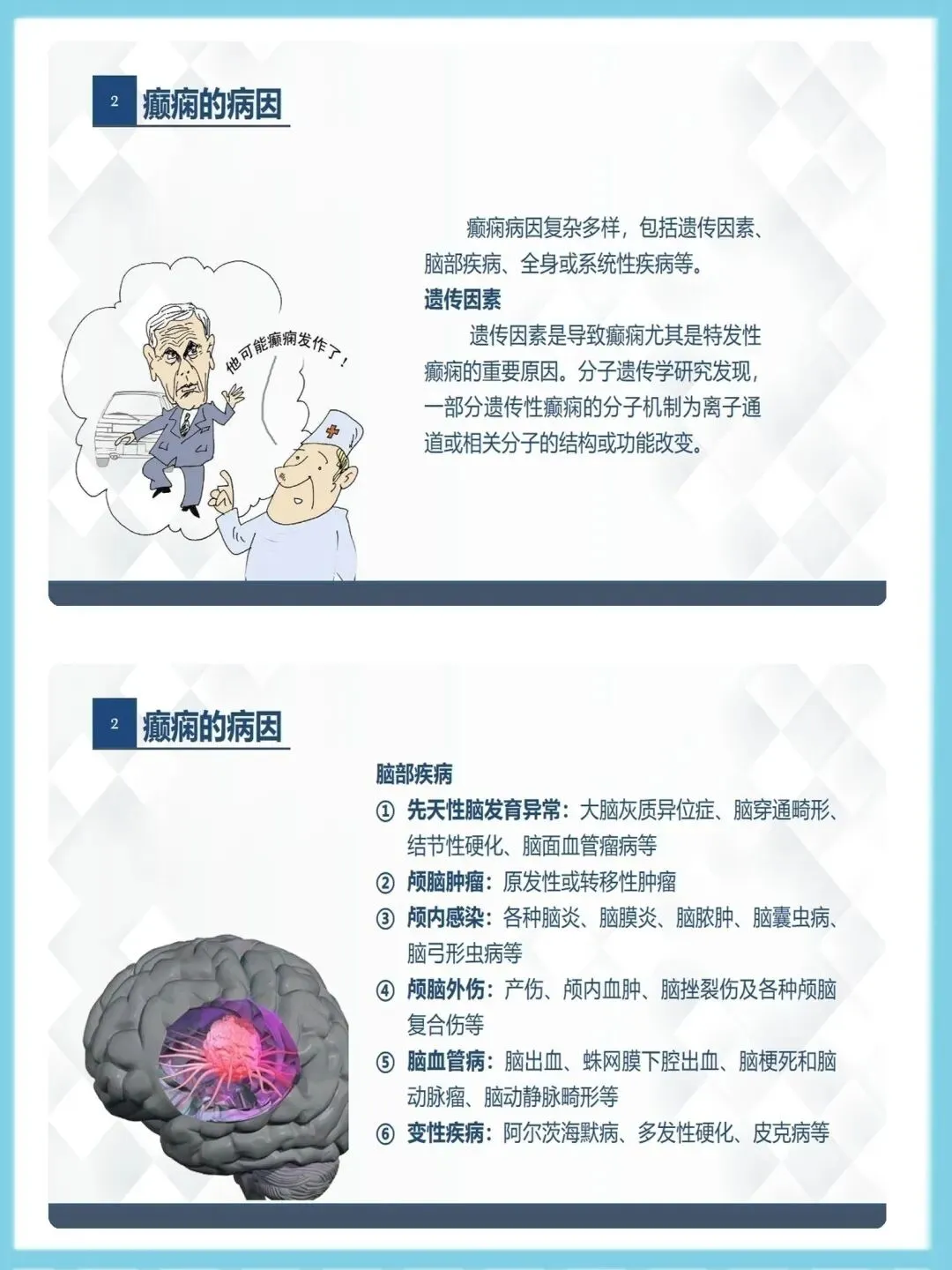 2 癫痫的病因

他可能癫痫发作了！

癫痫病因复杂多样，包括遗传因素、脑部疾病、全身或系统性疾病等。

遗传因素

遗传因素是导致癫痫尤其是特发性癫痫的重要原因。分子遗传学研究发现，一部分遗传性癫痫的分子机制为离子通道或相关分子的结构或功能改变。

2 癫痫的病因

脑部疾病

① 先天性脑发育异常：大脑灰质异位症、脑穿通畸形、结节性硬化、脑面血管瘤病等

② 颅脑肿瘤：原发性或转移性肿瘤

③ 颅内感染：各种脑炎、脑膜炎、脑脓肿、脑囊虫病、脑弓形虫病等

④ 颅脑外伤：产伤、颅内血肿、脑挫裂伤及各种颅脑复合伤等

⑤ 脑血管病：脑出血、蛛网膜下腔出血、脑梗死和脑动脉瘤、脑动静脉畸形等

⑥ 变性疾病：阿尔茨海默病、多发性硬化、皮克病等